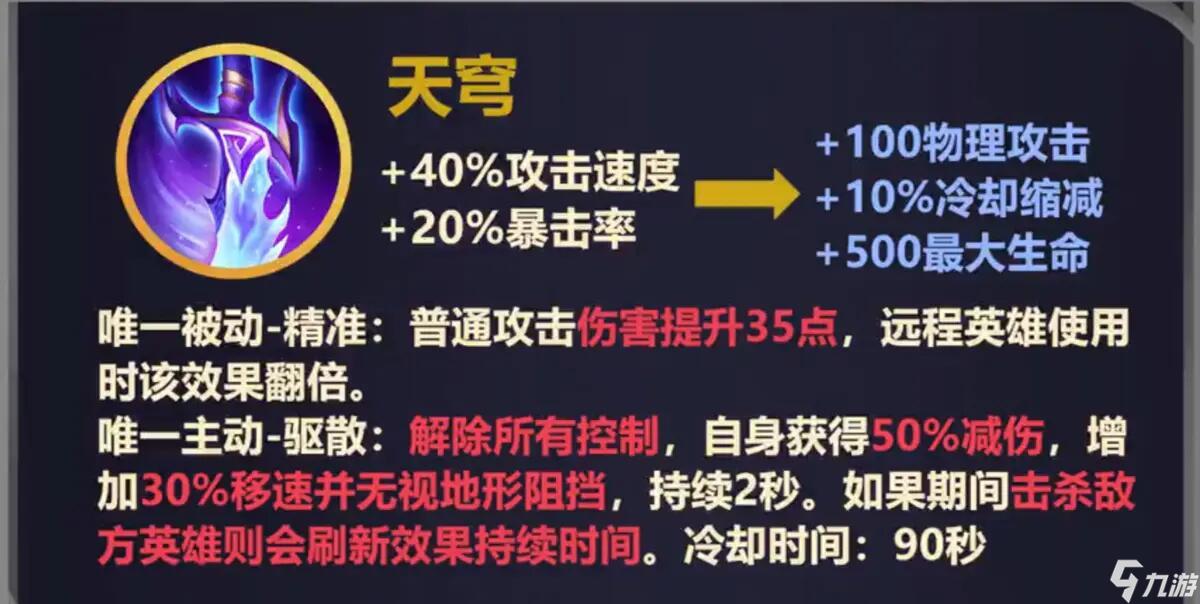 天穹

+40%攻击速度
+20%暴击率

+100物理攻击
+10%冷却缩减
+500最大生命

唯一被动-精准：普通攻击伤害提升35点，远程英雄使用时该效果翻倍。
唯一主动-驱散：解除所有控制，自身获得50%减伤，增加30%移速并无视地形阻挡，持续2秒。如果期间击杀敌方英雄则会刷新效果持续时间。冷却时间：90秒

九游